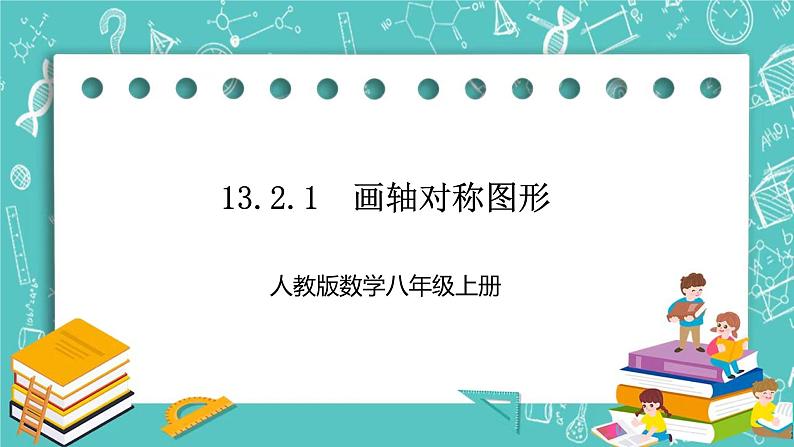 13.2.1　画轴对称图形

人教版数学八年级上册